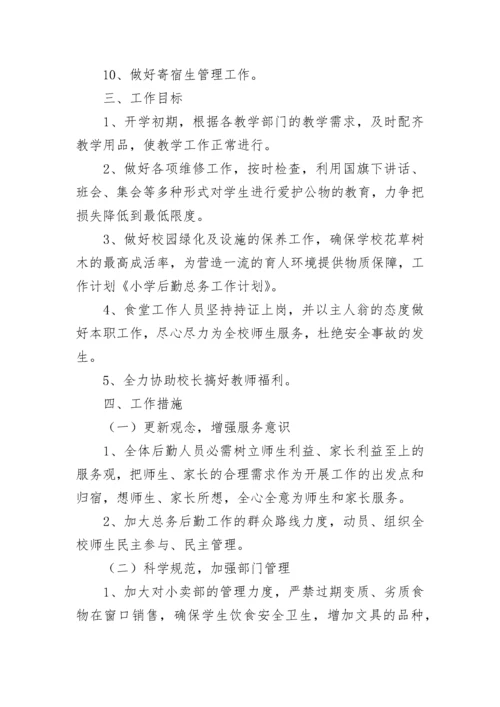 10、做好寄宿生管理工作。

三、工作目标

1、开学初期，根据各教学部门的教学需求，及时配齐教学用品，使教学工作正常进行。

2、做好各项维修工作，按时检查，利用国旗下讲话、班会、集会等多种形式对学生进行爱护公物的教育，力争把损失降低到最低限度。

3、做好校园绿化及设施的保养工作，确保学校花草树木的最高成活率，为营造一流的育人环境提供物质保障，工作计划《小学后勤总务工作计划》。

4、食堂工作人员坚持持证上岗，并以主人翁的态度做好本职工作，尽心尽力为全校师生服务，杜绝安全事故的发生。

5、全力协助校长搞好教师福利。

四、工作措施

（一）更新观念，增强服务意识

1、全体后勤人员必需树立师生利益、家长利益至上的服务观，把师生、家长的合理需求作为开展工作的出发点和归宿，想师生、家长所想，全心全意为师生和家长服务。

2、加大总务后勤工作的群众路线力度，动员、组织全校师生民主参与、民主管理。

（二）科学规范，加强部门管理

1、加大对小卖部的管理力度，严禁过期变质、劣质食物在窗口销售，确保学生饮食安全卫生，增加文具的品种，